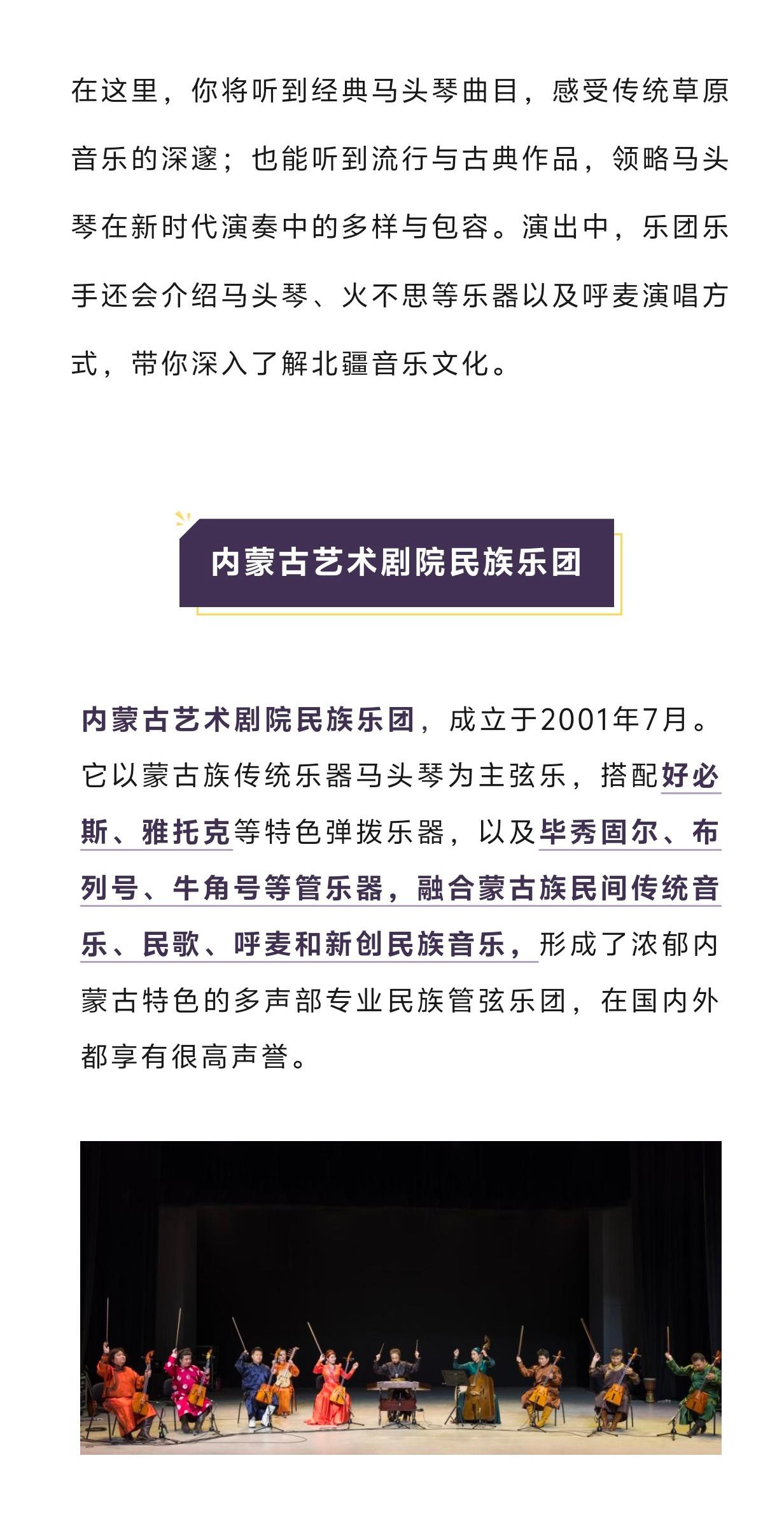 在这里，你将听到经典马头琴曲目，感受传统草原音乐的深邃；也能听到流行与古典作品，领略马头琴在新时代演奏中的多样与包容。演出中，乐团乐手还会介绍马头琴、火不思等乐器以及呼麦演唱方式，带你深入了解北疆音乐文化。

内蒙古艺术剧院民族乐团

内蒙古艺术剧院民族乐团，成立于2001年7月。它以蒙古族传统乐器马头琴为主弦乐，搭配好必斯、雅托克等特色弹拨乐器，以及毕秀固尔、布列号、牛角号等管乐器，融合蒙古族民间传统音乐、民歌、呼麦和新创民族音乐，形成了浓郁内蒙古特色的多声部专业民族管弦乐团，在国内外都享有很高声誉。